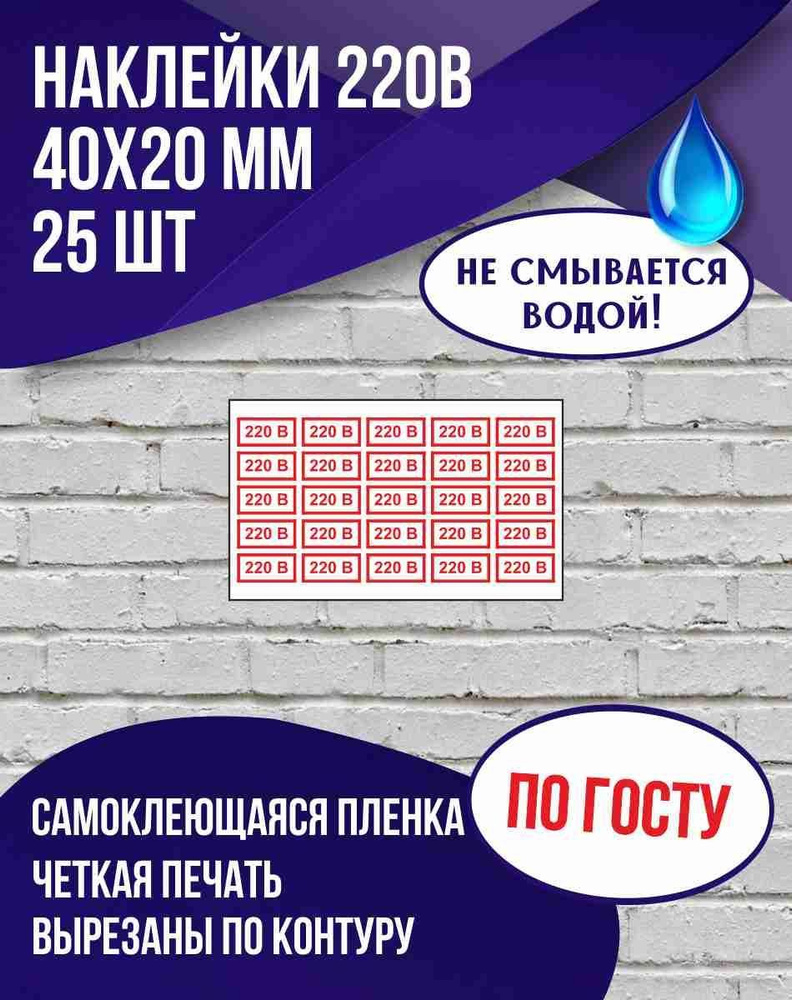 НАКЛЕЙКИ 220В
40Х20 ММ
25 ШТ

НЕ СМЫВАЕТСЯ ВОДОЙ!

| 220 В | 220 В | 220 В | 220 В | 220 В |
|---|---|---|---|---|
| 220 В | 220 В | 220 В | 220 В | 220 В |
| 220 В | 220 В | 220 В | 220 В | 220 В |
| 220 В | 220 В | 220 В | 220 В | 220 В |
| 220 В | 220 В | 220 В | 220 В | 220 В |

ПО ГОСТУ

САМОКЛЕЮЩАЯСЯ ПЛЕНКА
ЧЕТКАЯ ПЕЧАТЬ
ВЫРЕЗАНЫ ПО КОНТУРУ